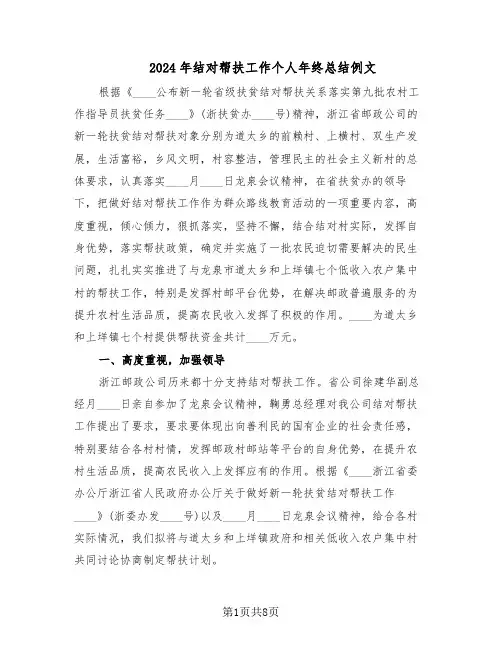 2024年结对帮扶工作个人年终总结例文

根据《____公布新一轮省级扶贫结对帮扶关系落实第九批农村工作指导员扶贫任务____》(浙扶贫办____号)精神，浙江省邮政公司的新一轮扶贫结对帮扶对象分别为道太乡的前赖村、上横村、双生产发展，生活富裕，乡风文明，村容整洁，管理民主的社会主义新村的总体要求，认真落实____月____日龙泉会议精神，在省扶贫办的领导下，把做好结对帮扶工作作为群众路线教育活动的一项重要内容，高度重视，倾心倾力，狠抓落实，坚持不懈，结合结对村实际，发挥自身优势，落实帮扶政策，确定并实施了一批农民迫切需要解决的民生问题，扎扎实实推进了与龙泉市道太乡和上垟镇七个低收入农户集中村的帮扶工作，特别是发挥村邮平台优势，在解决邮政普遍服务的为提升农村生活品质，提高农民收入发挥了积极的作用。____为道太乡和上垟镇七个村提供帮扶资金共计____万元。

一、高度重视，加强领导

浙江邮政公司历来都十分支持结对帮扶工作。省公司徐建华副总经月____日亲自参加了龙泉会议精神，鞠勇总经理对我公司结对帮扶工作提出了要求，要求要体现出向善利民的国有企业的社会责任感，特别要结合各村村情，发挥邮政村邮站等平台的自身优势，在提升农村生活品质，提高农民收入上发挥应有的作用。根据《____浙江省委办公厅浙江省人民政府办公厅关于做好新一轮扶贫结对帮扶工作____》(浙委办发____号)以及____月____日龙泉会议精神，结合各村实际情况，我们拟将与道太乡和上垟镇政府和相关低收入农户集中村共同讨论协商制定帮扶计划。

第1页共8页